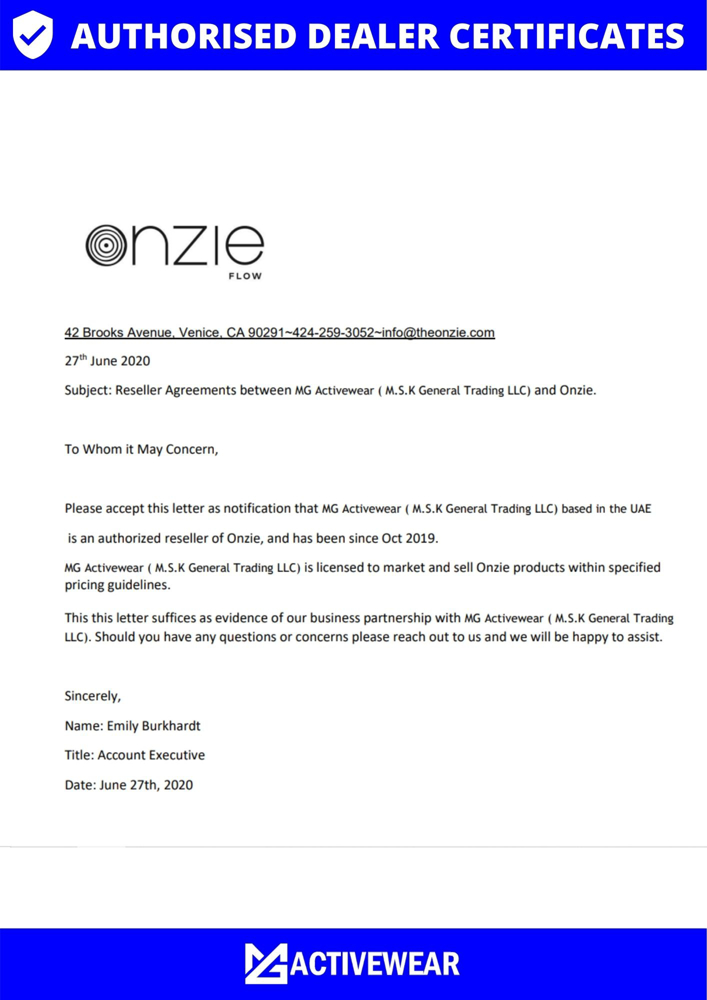 AUTHORISED DEALER CERTIFICATES

onzie
FLOW

42 Brooks Avenue, Venice, CA 90291~424-259-3052~info@theonzie.com

27$^{th}$ June 2020

Subject: Reseller Agreements between MG Activewear ( M.S.K General Trading LLC) and Onzie.

To Whom it May Concern,

Please accept this letter as notification that MG Activewear ( M.S.K General Trading LLC) based in the UAE is an authorized reseller of Onzie, and has been since Oct 2019.

MG Activewear ( M.S.K General Trading LLC) is licensed to market and sell Onzie products within specified pricing guidelines.

This this letter suffices as evidence of our business partnership with MG Activewear ( M.S.K General Trading LLC). Should you have any questions or concerns please reach out to us and we will be happy to assist.

Sincerely,

Name: Emily Burkhardt

Title: Account Executive

Date: June 27th, 2020

MG ACTIVEWEAR